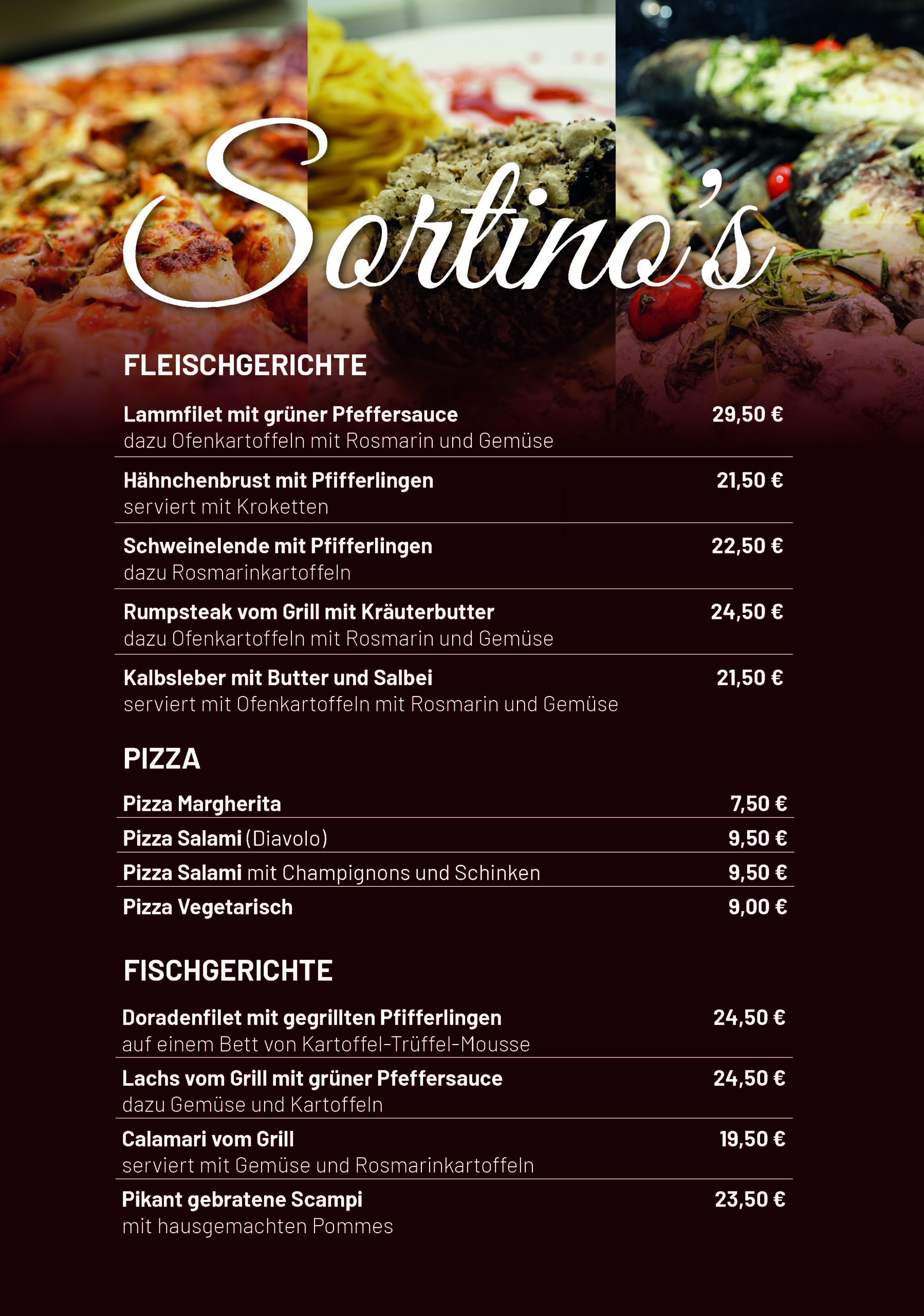 Sortino's

FLEISCHGERICHTE

Lammfilet mit grüner Pfeffersauce 29,50 €
dazu Ofenkartoffeln mit Rosmarin und Gemüse

Hähnchenbrust mit Pfifferlingen 21,50 €
serviert mit Kroketten

Schweinelende mit Pfifferlingen 22,50 €
dazu Rosmarinkartoffeln

Rumpsteak vom Grill mit Kräuterbutter 24,50 €
dazu Ofenkartoffeln mit Rosmarin und Gemüse

Kalbsleber mit Butter und Salbei 21,50 €
serviert mit Ofenkartoffeln mit Rosmarin und Gemüse

PIZZA

Pizza Margherita 7,50 €

Pizza Salami (Diavolo) 9,50 €

Pizza Salami mit Champignons und Schinken 9,50 €

Pizza Vegetarisch 9,00 €

FISCHGERICHTE

Doradenfilet mit gegrillten Pfifferlingen 24,50 €
auf einem Bett von Kartoffel-Trüffel-Mousse

Lachs vom Grill mit grüner Pfeffersauce 24,50 €
dazu Gemüse und Kartoffeln

Calamari vom Grill 19,50 €
serviert mit Gemüse und Rosmarinkartoffeln

Pikant gebratene Scampi 23,50 €
mit hausgemachten Pommes